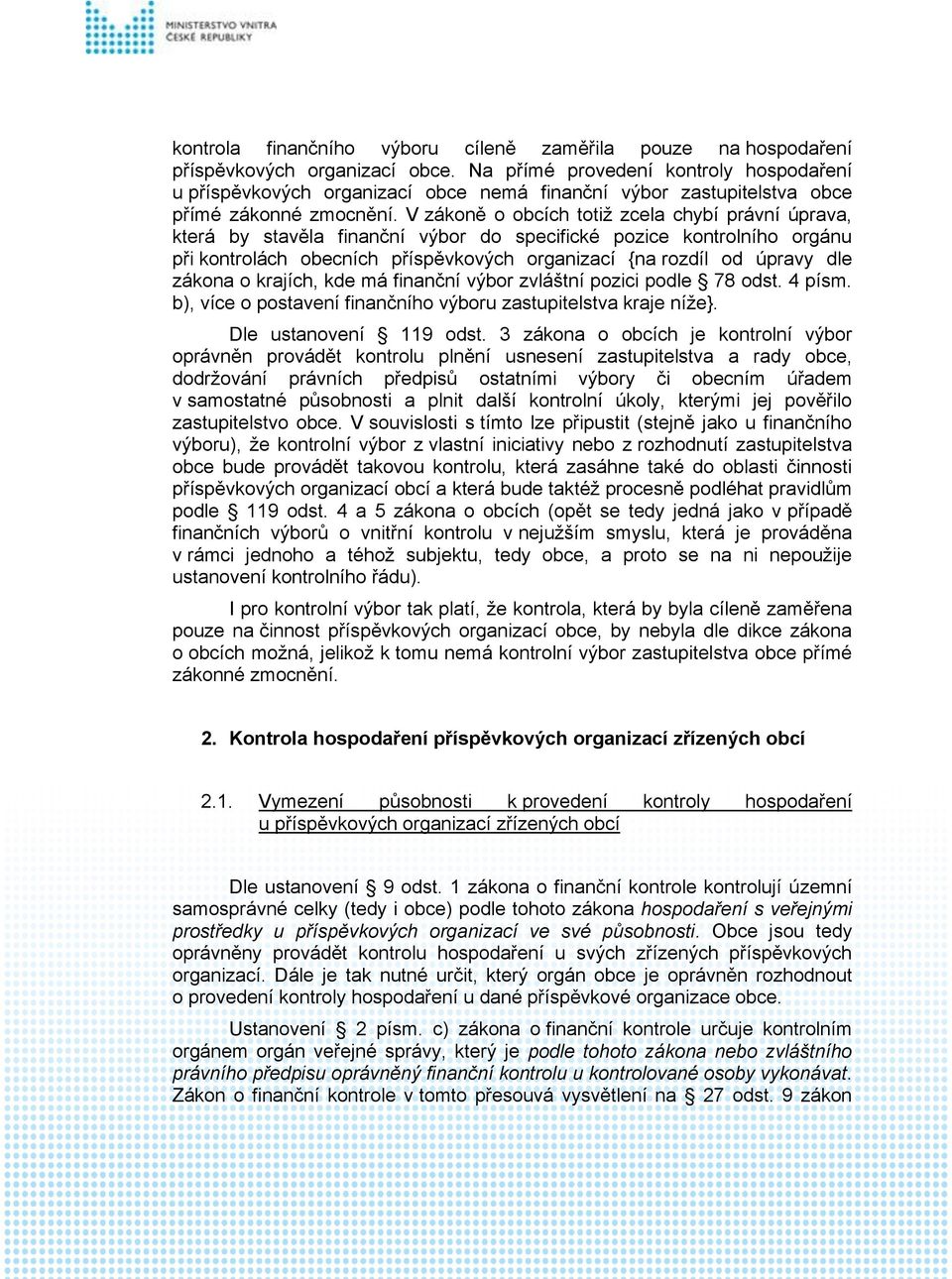 MINISTERSTVO VNITRA ČESKÉ REPUBLIKY

kontrola finančního výboru cíleně zaměřila pouze na hospodaření příspěvkových organizací obce. Na přímé provedení kontroly hospodaření u příspěvkových organizací obce nemá finanční výbor zastupitelstva obce přímé zákonné zmocnění. V zákoně o obcích totiž zcela chybí právní úprava, která by stavěla finanční výbor do specifické pozice kontrolního orgánu při kontrolách obecních příspěvkových organizací {na rozdíl od úpravy dle zákona o krajích, kde má finanční výbor zvláštní pozici podle § 78 odst. 4 písm. b), více o postavení finančního výboru zastupitelstva kraje níže}.

Dle ustanovení § 119 odst. 3 zákona o obcích je kontrolní výbor oprávněn provádět kontrolu plnění usnesení zastupitelstva a rady obce, dodržování právních předpisů ostatními výbory či obecním úřadem v samostatné působnosti a plnit další kontrolní úkoly, kterými jej pověřilo zastupitelstvo obce. V souvislosti s tímto lze připustit (stejně jako u finančního výboru), že kontrolní výbor z vlastní iniciativy nebo z rozhodnutí zastupitelstva obce bude provádět takovou kontrolu, která zasáhne také do oblasti činnosti příspěvkových organizací obcí a která bude taktéž procesně podléhat pravidlům podle § 119 odst. 4 a 5 zákona o obcích (opět se tedy jedná jako v případě finančních výborů o vnitřní kontrolu v nejužším smyslu, která je prováděna v rámci jednoho a téhož subjektu, tedy obce, a proto se na ni nepoužije ustanovení kontrolního řádu).

I pro kontrolní výbor tak platí, že kontrola, která by byla cíleně zaměřena pouze na činnost příspěvkových organizací obce, by nebyla dle dikce zákona o obcích možná, jelikož k tomu nemá kontrolní výbor zastupitelstva obce přímé zákonné zmocnění.

2. Kontrola hospodaření příspěvkových organizací zřízených obcí

2.1. Vymezení působnosti k provedení kontroly hospodaření u příspěvkových organizací zřízených obcí

Dle ustanovení § 9 odst. 1 zákona o finanční kontrole kontrolují územní samosprávné celky (tedy i obce) podle tohoto zákona hospodaření s veřejnými prostředky u příspěvkových organizací ve své působnosti. Obce jsou tedy oprávněny provádět kontrolu hospodaření u svých zřízených příspěvkových organizací. Dále je tak nutné určit, který orgán obce je oprávněn rozhodnout o provedení kontroly hospodaření u dané příspěvkové organizace obce.

Ustanovení § 2 písm. c) zákona o finanční kontrole určuje kontrolním orgánem orgán veřejné správy, který je podle tohoto zákona nebo zvláštního právního předpisu oprávněný finanční kontrolu u kontrolované osoby vykonávat. Zákon o finanční kontrole v tomto přesouvá vysvětlení na § 27 odst. 9 zákon